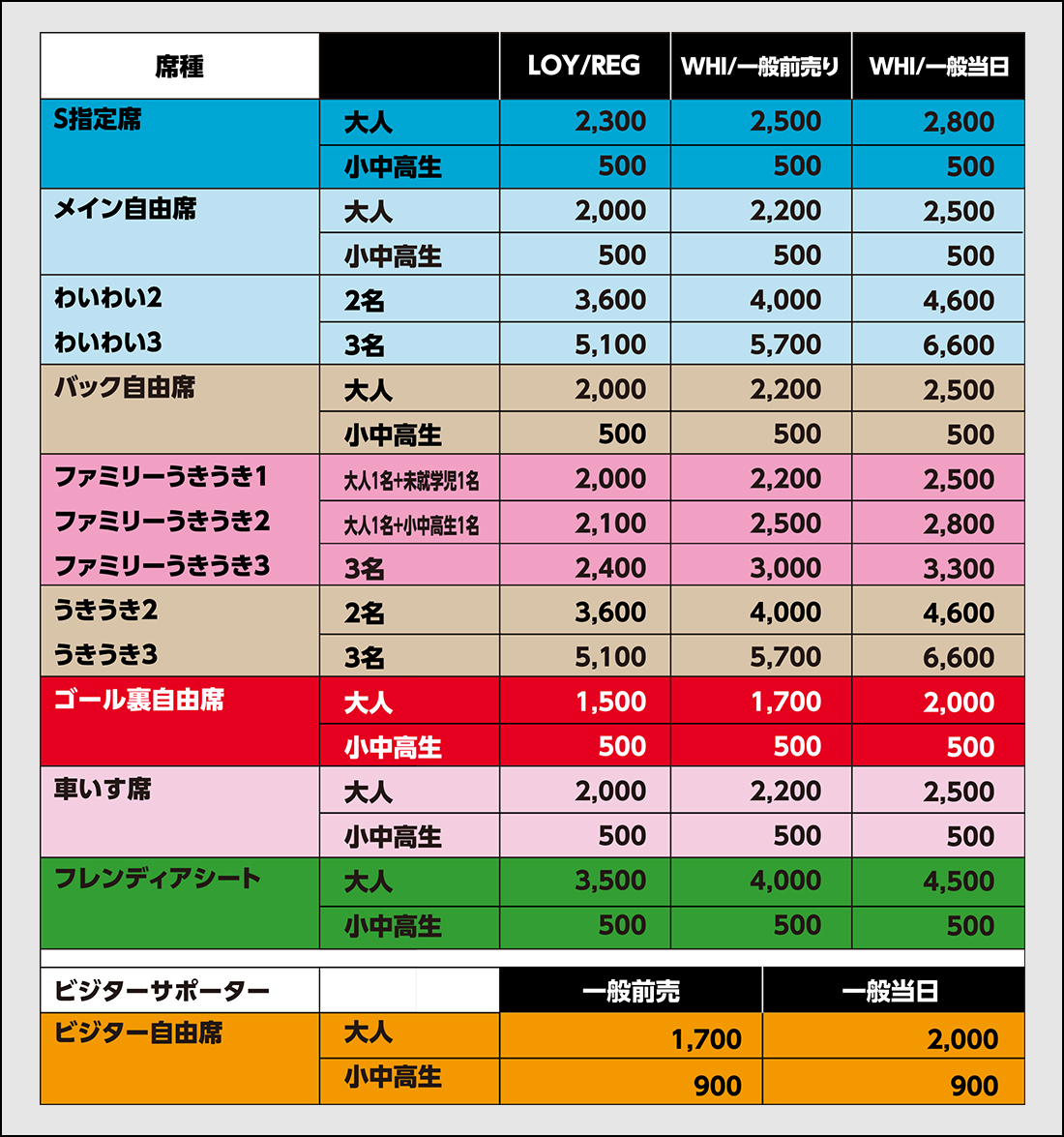 | 席種 | | LOY/REG | WHI/一般前売り | WHI/一般当日 |
|---|---|---|---|---|
| S指定席 | 大人 | 2,300 | 2,500 | 2,800 |
| | 小中高生 | 500 | 500 | 500 |
| メイン自由席 | 大人 | 2,000 | 2,200 | 2,500 |
| | 小中高生 | 500 | 500 | 500 |
| わいわい2 | 2名 | 3,600 | 4,000 | 4,600 |
| わいわい3 | 3名 | 5,100 | 5,700 | 6,600 |
| バック自由席 | 大人 | 2,000 | 2,200 | 2,500 |
| | 小中高生 | 500 | 500 | 500 |
| ファミリーうきうき1 | 大人1名+未就学児1名 | 2,000 | 2,200 | 2,500 |
| ファミリーうきうき2 | 大人1名+小中高生1名 | 2,100 | 2,500 | 2,800 |
| ファミリーうきうき3 | 3名 | 2,400 | 3,000 | 3,300 |
| うきうき2 | 2名 | 3,600 | 4,000 | 4,600 |
| うきうき3 | 3名 | 5,100 | 5,700 | 6,600 |
| ゴール裏自由席 | 大人 | 1,500 | 1,700 | 2,000 |
| | 小中高生 | 500 | 500 | 500 |
| 車いす席 | 大人 | 2,000 | 2,200 | 2,500 |
| | 小中高生 | 500 | 500 | 500 |
| フレンディアシート | 大人 | 3,500 | 4,000 | 4,500 |
| | 小中高生 | 500 | 500 | 500 |

| ビジターサポーター | | 一般前売 | 一般当日 |
|---|---|---|---|
| ビジター自由席 | 大人 | 1,700 | 2,000 |
| | 小中高生 | 900 | 900 |